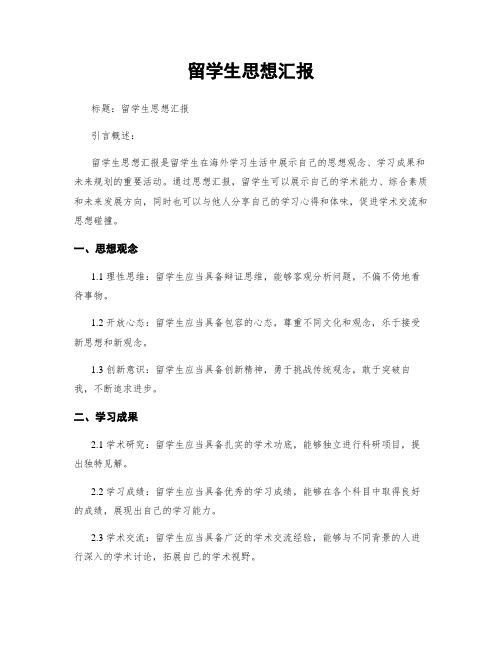 留学生思想汇报

标题：留学生思想汇报

引言概述：

留学生思想汇报是留学生在海外学习生活中展示自己的思想观念、学习成果和未来规划的重要活动。通过思想汇报，留学生可以展示自己的学术能力、综合素质和未来发展方向，同时也可以与他人分享自己的学习心得和体味，促进学术交流和思想碰撞。

一、思想观念

1.1 理性思维：留学生应当具备辩证思维，能够客观分析问题，不偏不倚地看待事物。

1.2 开放心态：留学生应当具备包容的心态，尊重不同文化和观念，乐于接受新思想和新观念。

1.3 创新意识：留学生应当具备创新精神，勇于挑战传统观念，敢于突破自我，不断追求进步。

二、学习成果

2.1 学术研究：留学生应当具备扎实的学术功底，能够独立进行科研项目，提出独特见解。

2.2 学习成绩：留学生应当具备优秀的学习成绩，能够在各个科目中取得良好的成绩，展现出自己的学习能力。

2.3 学术交流：留学生应当具备广泛的学术交流经验，能够与不同背景的人进行深入的学术讨论，拓展自己的学术视野。